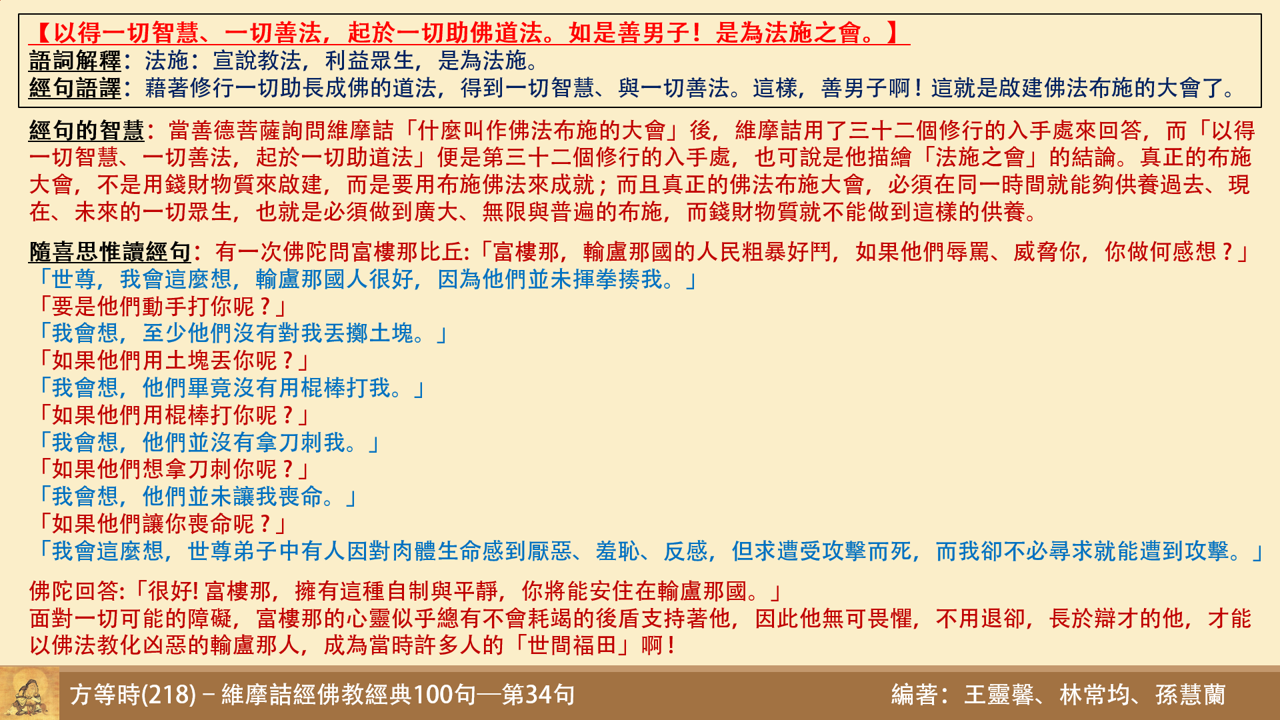 【以得一切智慧、一切善法，起於一切助佛道法。如是善男子！是為法施之會。】
語詞解釋：法施：宣說教法，利益眾生，是為法施。
經句語譯：藉著修行一切助長成佛的道法，得到一切智慧、與一切善法。這樣，善男子啊！這就是啟建佛法布施的大會了。

經句的智慧：當善德菩薩詢問維摩詰「什麼叫作佛法布施的大會」後，維摩詰用了三十二個修行的入手處來回答，而「以得一切智慧、一切善法，起於一切助道法」便是第三十二個修行的入手處，也可說是他描繪「法施之會」的結論。真正的布施大會，不是用錢財物質來啟建，而是要用布施佛法來成就；而且真正的佛法布施大會，必須在同一時間就能夠供養過去、現在、未來的一切眾生，也就是必須做到廣大、無限與普遍的布施，而錢財物質就不能做到這樣的供養。

隨喜思惟讀經句：有一次佛陀問富樓那比丘:「富樓那，輸盧那國的人民粗暴好鬥，如果他們辱罵、威脅你，你做何感想？」
「世尊，我會這麼想，輸盧那國人很好，因為他們並未揮拳揍我。」
「要是他們動手打你呢？」
「我會想，至少他們沒有對我丟擲土塊。」
「如果他們用土塊丟你呢？」
「我會想，他們畢竟沒有用棍棒打我。」
「如果他們用棍棒打你呢？」
「我會想，他們並沒有拿刀刺我。」
「如果他們想拿刀刺你呢？」
「我會想，他們並未讓我喪命。」
「如果他們讓你喪命呢？」
「我會這麼想，世尊弟子中有人因對肉體生命感到厭惡、羞恥、反感，但求遭受攻擊而死，而我卻不必尋求就能遭到攻擊。」

佛陀回答:「很好! 富樓那，擁有這種自制與平靜，你將能安住在輸盧那國。」
面對一切可能的障礙，富樓那的心靈似乎總有不會耗竭的後盾支持著他，因此他無可畏懼，不用退卻，長於辯才的他，才能以佛法教化凶惡的輸盧那人，成為當時許多人的「世間福田」啊！

方等時(218) – 維摩詰經佛教經典100句—第34句
編著：王靈馨、林常均、孫慧蘭